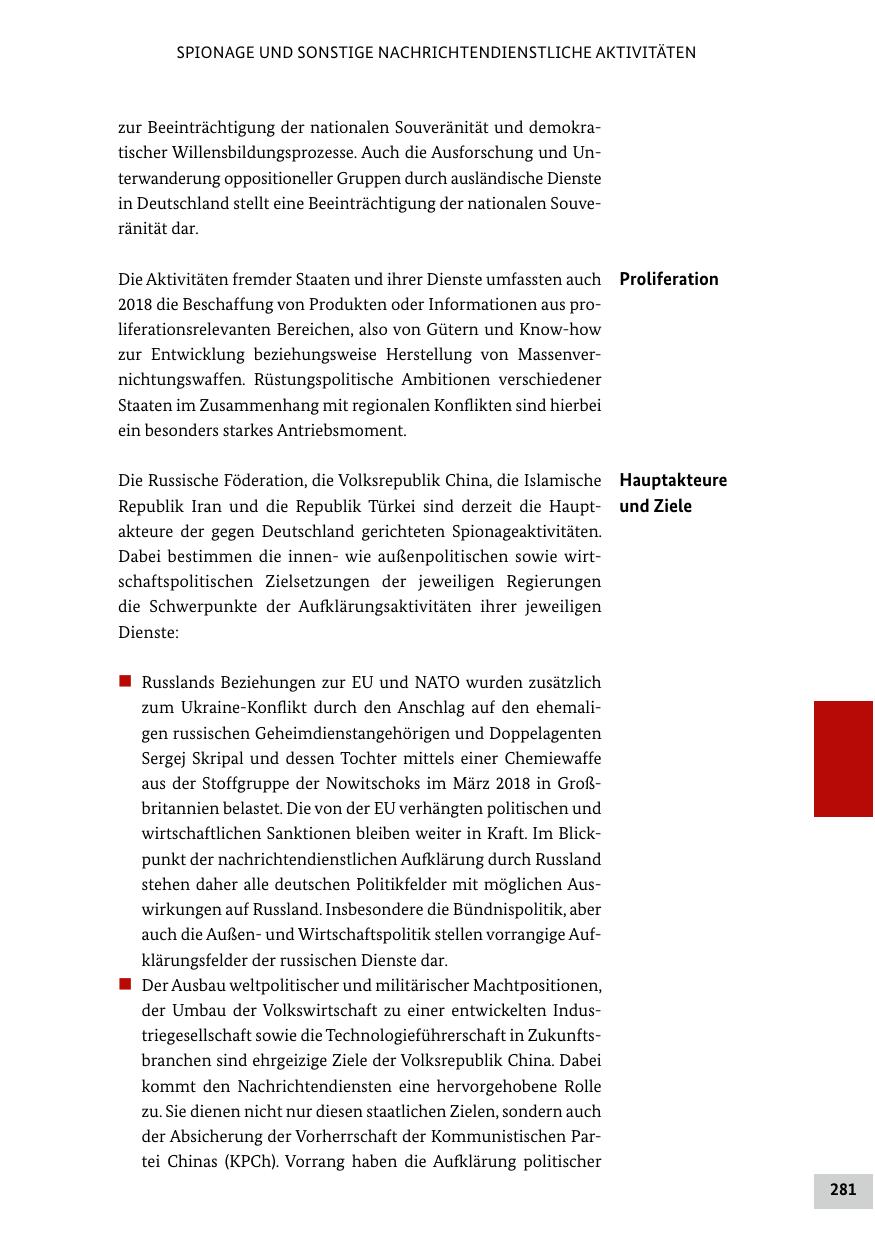 SPIONAGE UND SONSTIGE NACHRICHTENDIENSTLICHE AKTIVITÄTEN

zur Beeinträchtigung der nationalen Souveränität und demokratischer Willensbildungsprozesse. Auch die Ausforschung und Unterwanderung oppositioneller Gruppen durch ausländische Dienste in Deutschland stellt eine Beeinträchtigung der nationalen Souveränität dar.

Proliferation

Die Aktivitäten fremder Staaten und ihrer Dienste umfassten auch 2018 die Beschaffung von Produkten oder Informationen aus proliferationsrelevanten Bereichen, also von Gütern und Know-how zur Entwicklung beziehungsweise Herstellung von Massenvernichtungswaffen. Rüstungspolitische Ambitionen verschiedener Staaten im Zusammenhang mit regionalen Konflikten sind hierbei ein besonders starkes Antriebsmoment.

Hauptakteure und Ziele

Die Russische Föderation, die Volksrepublik China, die Islamische Republik Iran und die Republik Türkei sind derzeit die Hauptakteure der gegen Deutschland gerichteten Spionageaktivitäten. Dabei bestimmen die innen- wie außenpolitischen sowie wirtschaftspolitischen Zielsetzungen der jeweiligen Regierungen die Schwerpunkte der Aufklärungsaktivitäten ihrer jeweiligen Dienste:

■ Russlands Beziehungen zur EU und NATO wurden zusätzlich zum Ukraine-Konflikt durch den Anschlag auf den ehemaligen russischen Geheimdienstangehörigen und Doppelagenten Sergej Skripal und dessen Tochter mittels einer Chemiewaffe aus der Stoffgruppe der Nowitschoks im März 2018 in Großbritannien belastet. Die von der EU verhängten politischen und wirtschaftlichen Sanktionen bleiben weiter in Kraft. Im Blickpunkt der nachrichtendienstlichen Aufklärung durch Russland stehen daher alle deutschen Politikfelder mit möglichen Auswirkungen auf Russland. Insbesondere die Bündnispolitik, aber auch die Außen- und Wirtschaftspolitik stellen vorrangige Aufklärungsfelder der russischen Dienste dar.
■ Der Ausbau weltpolitischer und militärischer Machtpositionen, der Umbau der Volkswirtschaft zu einer entwickelten Industriegesellschaft sowie die Technologieführerschaft in Zukunftsbranchen sind ehrgeizige Ziele der Volksrepublik China. Dabei kommt den Nachrichtendiensten eine hervorgehobene Rolle zu. Sie dienen nicht nur diesen staatlichen Zielen, sondern auch der Absicherung der Vorherrschaft der Kommunistischen Partei Chinas (KPCh). Vorrang haben die Aufklärung politischer

281